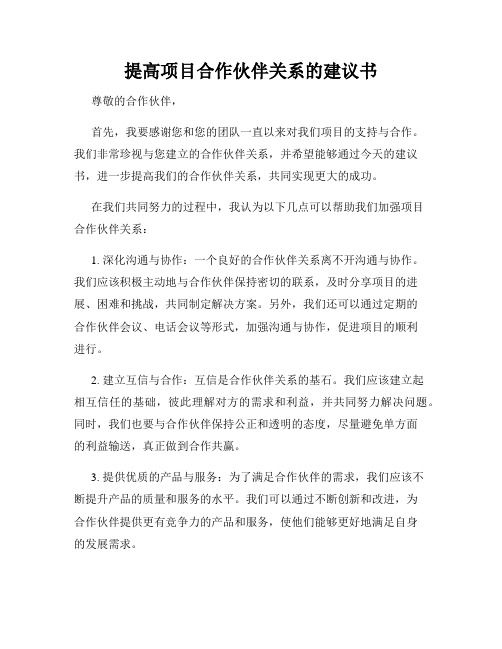 提高项目合作伙伴关系的建议书

尊敬的合作伙伴，

首先，我要感谢您和您的团队一直以来对我们项目的支持与合作。我们非常珍视与您建立的合作伙伴关系，并希望能够通过今天的建议书，进一步提高我们的合作伙伴关系，共同实现更大的成功。

在我们共同努力的过程中，我认为以下几点可以帮助我们加强项目合作伙伴关系：

1. 深化沟通与协作：一个良好的合作伙伴关系离不开沟通与协作。我们应该积极主动地与合作伙伴保持密切的联系，及时分享项目的进展、困难和挑战，共同制定解决方案。另外，我们还可以通过定期的合作伙伴会议、电话会议等形式，加强沟通与协作，促进项目的顺利进行。

2. 建立互信与合作：互信是合作伙伴关系的基石。我们应该建立起相互信任的基础，彼此理解对方的需求和利益，并共同努力解决问题。同时，我们也要与合作伙伴保持公正和透明的态度，尽量避免单方面的利益输送，真正做到合作共赢。

3. 提供优质的产品与服务：为了满足合作伙伴的需求，我们应该不断提升产品的质量和服务的水平。我们可以通过不断创新和改进，为合作伙伴提供更有竞争力的产品和服务，使他们能够更好地满足自身的发展需求。